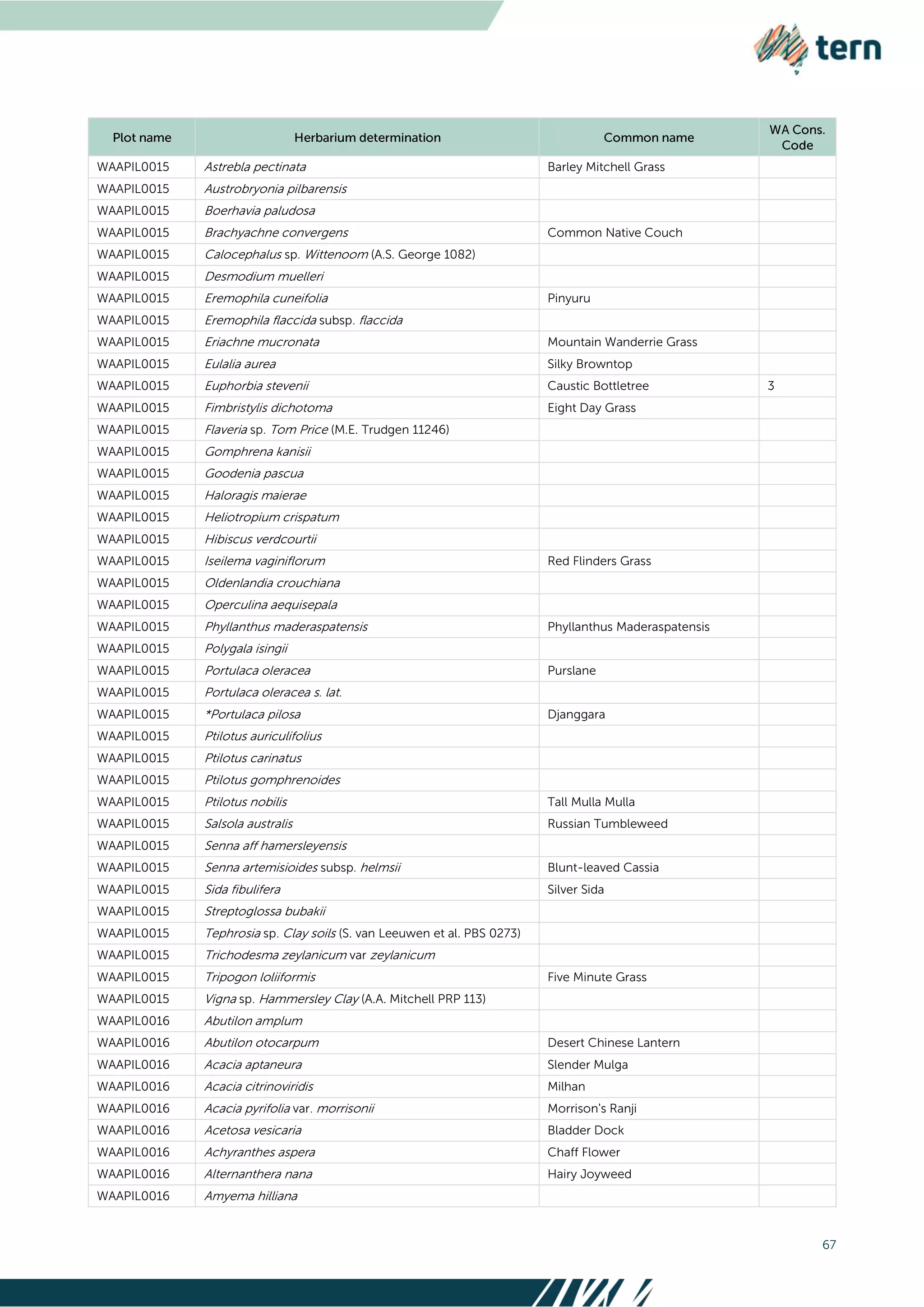 tern

| Plot name | Herbarium determination | Common name | WA Cons. Code |
|---|---|---|---|
| WAAPIL0015 | Astrebla pectinata | Barley Mitchell Grass | |
| WAAPIL0015 | Austrobryonia pilbarensis | | |
| WAAPIL0015 | Boerhavia paludosa | | |
| WAAPIL0015 | Brachyachne convergens | Common Native Couch | |
| WAAPIL0015 | Calocephalus sp. Wittenoom (A.S. George 1082) | | |
| WAAPIL0015 | Desmodium muelleri | | |
| WAAPIL0015 | Eremophila cuneifolia | Pinyuru | |
| WAAPIL0015 | Eremophila flaccida subsp. flaccida | | |
| WAAPIL0015 | Eriachne mucronata | Mountain Wanderrie Grass | |
| WAAPIL0015 | Eulalia aurea | Silky Browntop | |
| WAAPIL0015 | Euphorbia stevenii | Caustic Bottletree | 3 |
| WAAPIL0015 | Fimbristylis dichotoma | Eight Day Grass | |
| WAAPIL0015 | Flaveria sp. Tom Price (M.E. Trudgen 11246) | | |
| WAAPIL0015 | Gomphrena kanisii | | |
| WAAPIL0015 | Goodenia pascua | | |
| WAAPIL0015 | Haloragis maierae | | |
| WAAPIL0015 | Heliotropium crispatum | | |
| WAAPIL0015 | Hibiscus verdcourtii | | |
| WAAPIL0015 | Iseilema vaginiflorum | Red Flinders Grass | |
| WAAPIL0015 | Oldenlandia crouchiana | | |
| WAAPIL0015 | Operculina aequisepala | | |
| WAAPIL0015 | Phyllanthus maderaspatensis | Phyllanthus Maderaspatensis | |
| WAAPIL0015 | Polygala isingii | | |
| WAAPIL0015 | Portulaca oleracea | Purslane | |
| WAAPIL0015 | Portulaca oleracea s. lat. | | |
| WAAPIL0015 | *Portulaca pilosa | Djanggara | |
| WAAPIL0015 | Ptilotus auriculifolius | | |
| WAAPIL0015 | Ptilotus carinatus | | |
| WAAPIL0015 | Ptilotus gomphrenoides | | |
| WAAPIL0015 | Ptilotus nobilis | Tall Mulla Mulla | |
| WAAPIL0015 | Salsola australis | Russian Tumbleweed | |
| WAAPIL0015 | Senna aff hamersleyensis | | |
| WAAPIL0015 | Senna artemisioides subsp. helmsii | Blunt-leaved Cassia | |
| WAAPIL0015 | Sida fibulifera | Silver Sida | |
| WAAPIL0015 | Streptoglossa bubakii | | |
| WAAPIL0015 | Tephrosia sp. Clay soils (S. van Leeuwen et al. PBS 0273) | | |
| WAAPIL0015 | Trichodesma zeylanicum var zeylanicum | | |
| WAAPIL0015 | Tripogon loliiformis | Five Minute Grass | |
| WAAPIL0015 | Vigna sp. Hammersley Clay (A.A. Mitchell PRP 113) | | |
| WAAPIL0016 | Abutilon amplum | | |
| WAAPIL0016 | Abutilon otocarpum | Desert Chinese Lantern | |
| WAAPIL0016 | Acacia aptaneura | Slender Mulga | |
| WAAPIL0016 | Acacia citrinoviridis | Milhan | |
| WAAPIL0016 | Acacia pyrifolia var. morrisonii | Morrison's Ranji | |
| WAAPIL0016 | Acetosa vesicaria | Bladder Dock | |
| WAAPIL0016 | Achyranthes aspera | Chaff Flower | |
| WAAPIL0016 | Alternanthera nana | Hairy Joyweed | |
| WAAPIL0016 | Amyema hilliana | | |

67